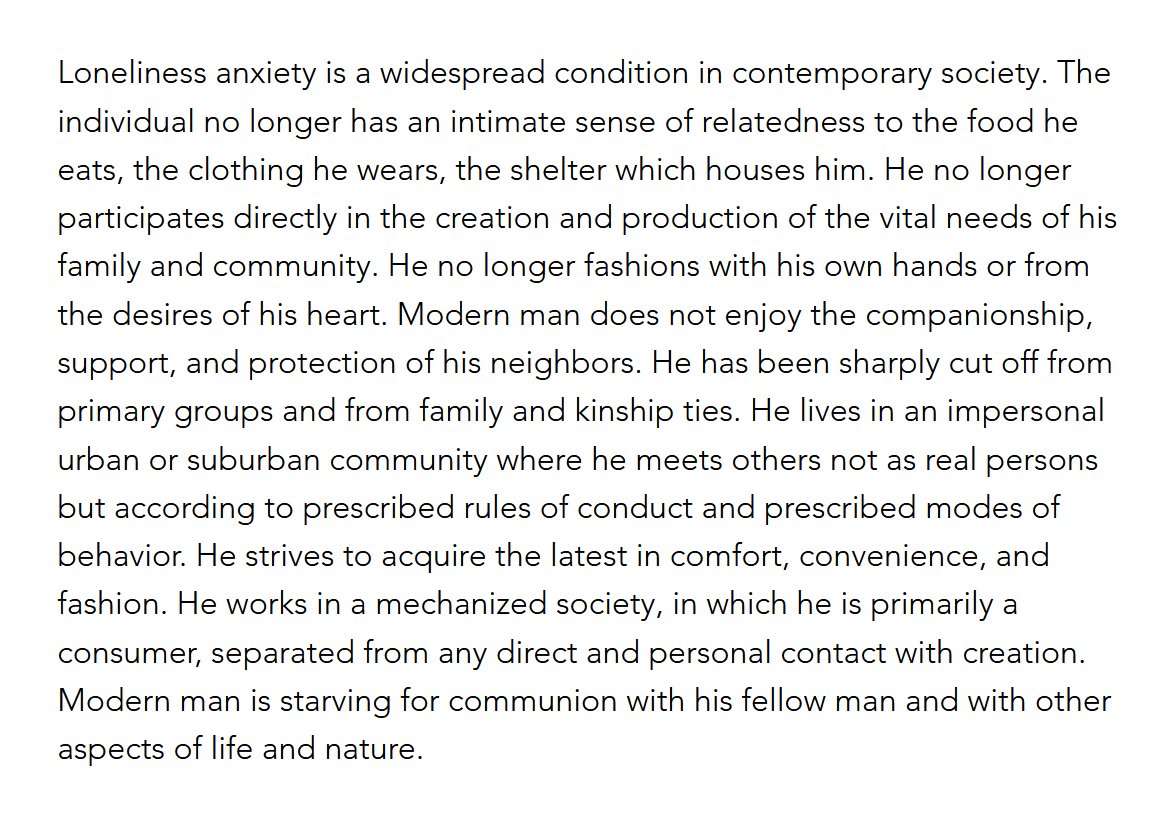 Loneliness anxiety is a widespread condition in contemporary society. The individual no longer has an intimate sense of relatedness to the food he eats, the clothing he wears, the shelter which houses him. He no longer participates directly in the creation and production of the vital needs of his family and community. He no longer fashions with his own hands or from the desires of his heart. Modern man does not enjoy the companionship, support, and protection of his neighbors. He has been sharply cut off from primary groups and from family and kinship ties. He lives in an impersonal urban or suburban community where he meets others not as real persons but according to prescribed rules of conduct and prescribed modes of behavior. He strives to acquire the latest in comfort, convenience, and fashion. He works in a mechanized society, in which he is primarily a consumer, separated from any direct and personal contact with creation. Modern man is starving for communion with his fellow man and with other aspects of life and nature.